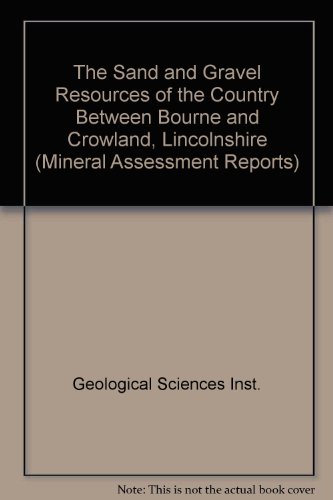 The Sand and Gravel Resources of the Country Between Bourne and Crowland, Lincolnshire (Mineral Assessment Reports)

Geological Sciences Inst.

Note: This is not the actual book cover